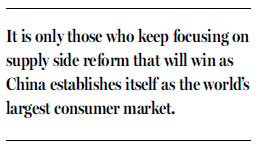 It is only those who keep focusing on supply side reform that will win as China establishes itself as the world's largest consumer market.